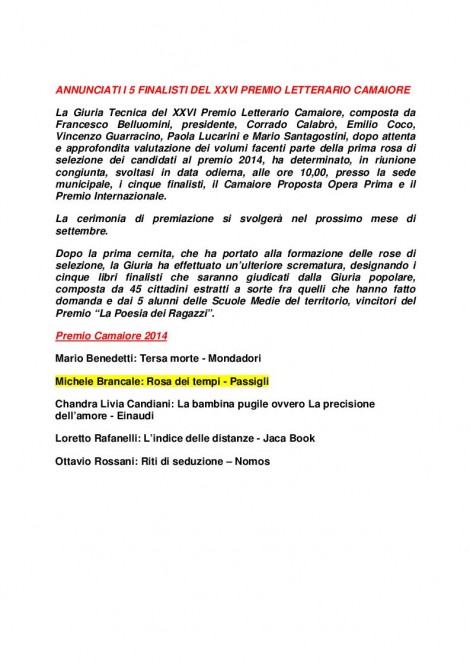 ANNUNCIATI I 5 FINALISTI DEL XXVI PREMIO LETTERARIO CAMAIORE

La Giuria Tecnica del XXVI Premio Letterario Camaiore, composta da Francesco Belluomini, presidente, Corrado Calabrò, Emilio Coco, Vincenzo Guarracino, Paola Lucarini e Mario Santagostini, dopo attenta e approfondita valutazione dei volumi facenti parte della prima rosa di selezione dei candidati al premio 2014, ha determinato, in riunione congiunta, svoltasi in data odierna, alle ore 10,00, presso la sede municipale, i cinque finalisti, il Camaiore Proposta Opera Prima e il Premio Internazionale.

La cerimonia di premiazione si svolgerà nel prossimo mese di settembre.

Dopo la prima cernita, che ha portato alla formazione delle rose di selezione, la Giuria ha effettuato un'ulteriore scrematura, designando i cinque libri finalisti che saranno giudicati dalla Giuria popolare, composta da 45 cittadini estratti a sorte fra quelli che hanno fatto domanda e dai 5 alunni delle Scuole Medie del territorio, vincitori del Premio "La Poesia dei Ragazzi".

Premio Camaiore 2014

Mario Benedetti: Tersa morte - Mondadori

Michele Brancale: Rosa dei tempi - Passigli

Chandra Livia Candiani: La bambina pugile ovvero La precisione dell'amore - Einaudi

Loretto Rafanelli: L'indice delle distanze - Jaca Book

Ottavio Rossani: Riti di seduzione – Nomos